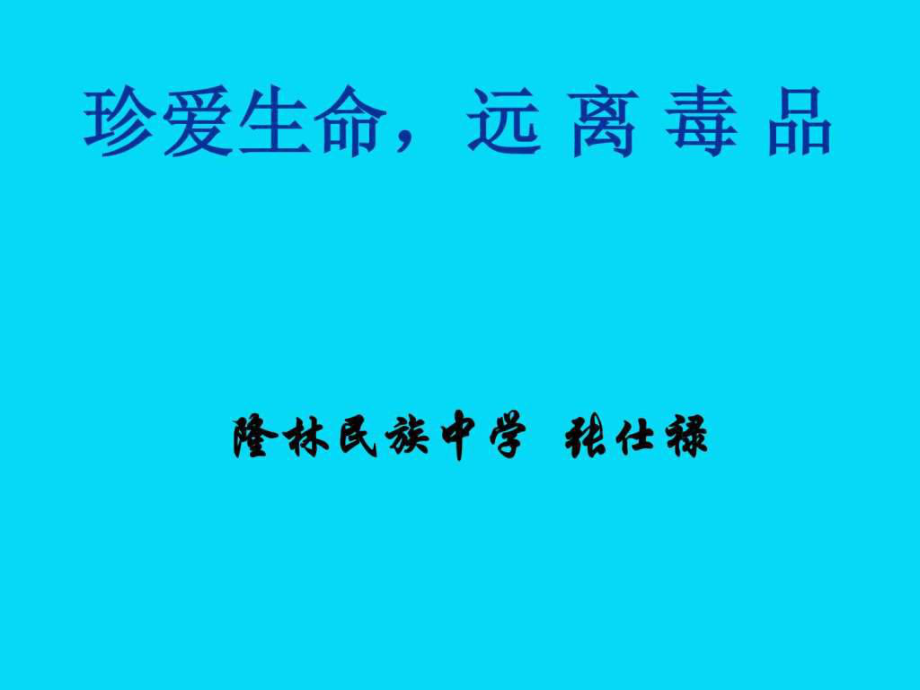 珍爱生命，远 离 毒 品

隆林民族中学 张仕禄